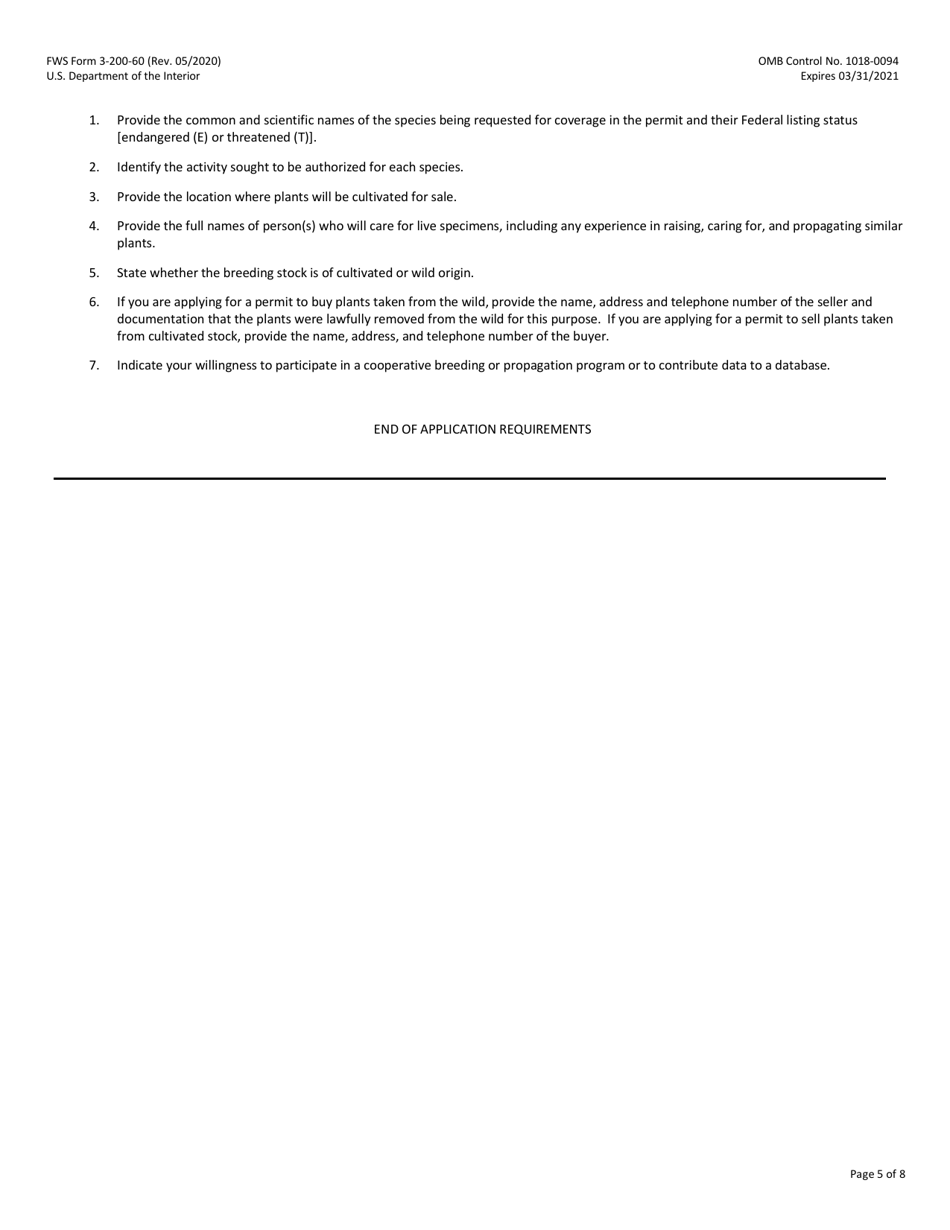 FWS Form 3-200-60 (Rev. 05/2020)
U.S. Department of the Interior

OMB Control No. 1018-0094
Expires 03/31/2021

1. Provide the common and scientific names of the species being requested for coverage in the permit and their Federal listing status [endangered (E) or threatened (T)].

2. Identify the activity sought to be authorized for each species.

3. Provide the location where plants will be cultivated for sale.

4. Provide the full names of person(s) who will care for live specimens, including any experience in raising, caring for, and propagating similar plants.

5. State whether the breeding stock is of cultivated or wild origin.

6. If you are applying for a permit to buy plants taken from the wild, provide the name, address and telephone number of the seller and documentation that the plants were lawfully removed from the wild for this purpose. If you are applying for a permit to sell plants taken from cultivated stock, provide the name, address, and telephone number of the buyer.

7. Indicate your willingness to participate in a cooperative breeding or propagation program or to contribute data to a database.

END OF APPLICATION REQUIREMENTS

Page 5 of 8